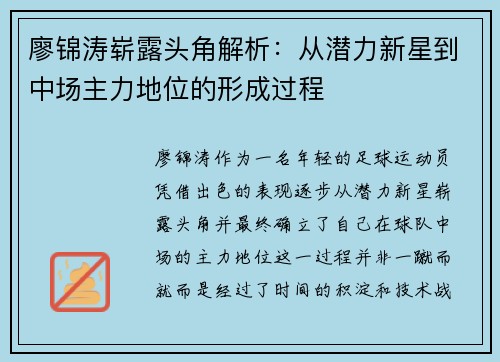 廖锦涛崭露头角解析：从潜力新星到中场主力地位的形成过程

廖锦涛作为一名年轻的足球运动员凭借出色的表现逐步从潜力新星崭露头角并最终确立了自己在球队中场的主力地位这一过程并非一蹴而就而是经过了时间的积淀和技术战